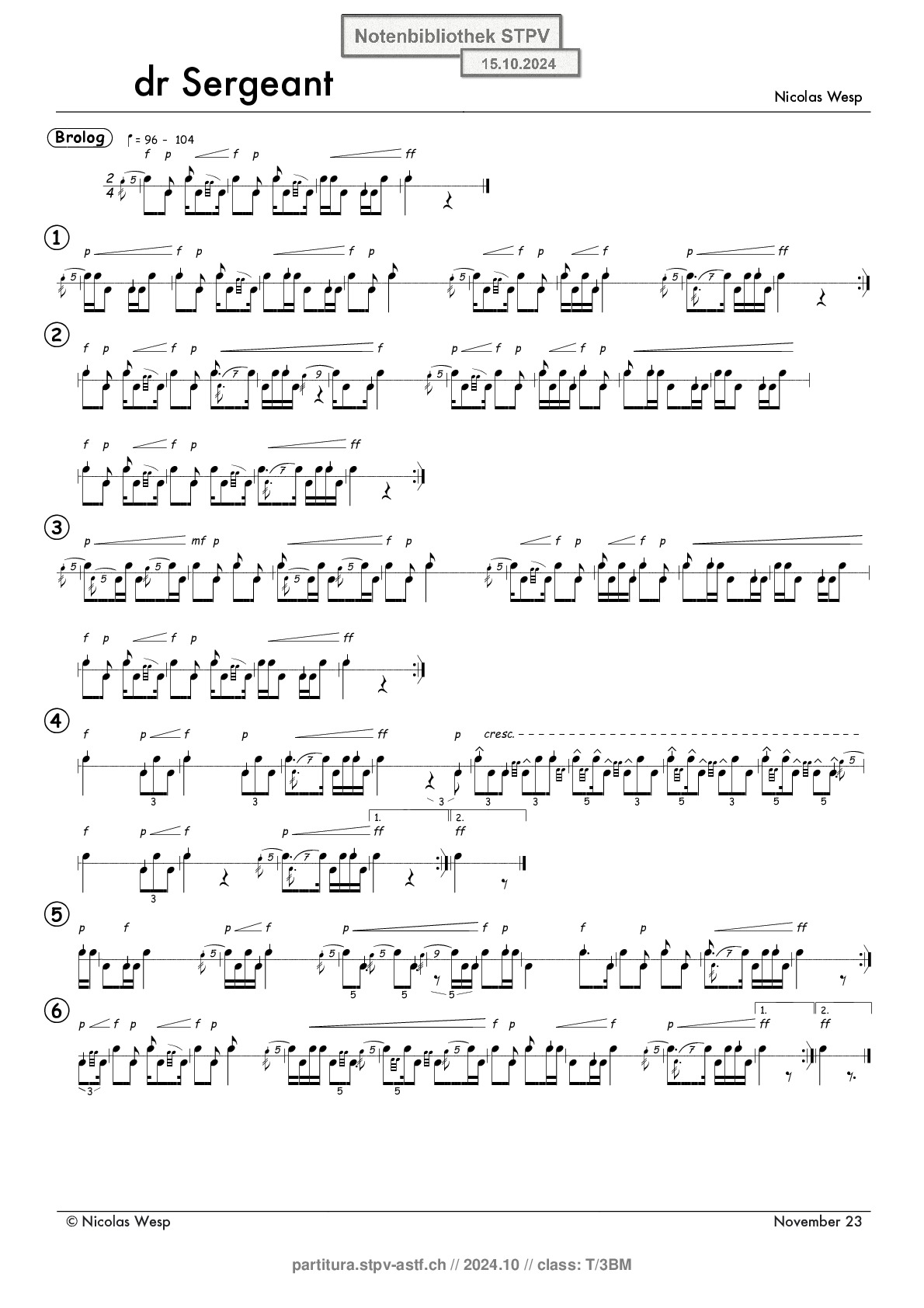 Notenbibliothek STPV
15.10.2024

dr Sergeant

Nicolas Wesp

Brolog = 96 - 104

f p f p ff

①
p f p f p f p f p ff

②
f p f p f p f p f p

f p f p ff

③
p mf p f p f p f p

f p f p ff

④
f p f p ff p cresc.

f p f p ff ff
1. 2.

⑤
p f p f p f p f p ff

⑥
p f p f p f p f p ff ff
1. 2.

© Nicolas Wesp

November 23

partitura.stpv-astf.ch // 2024.10 // class: T/3BM